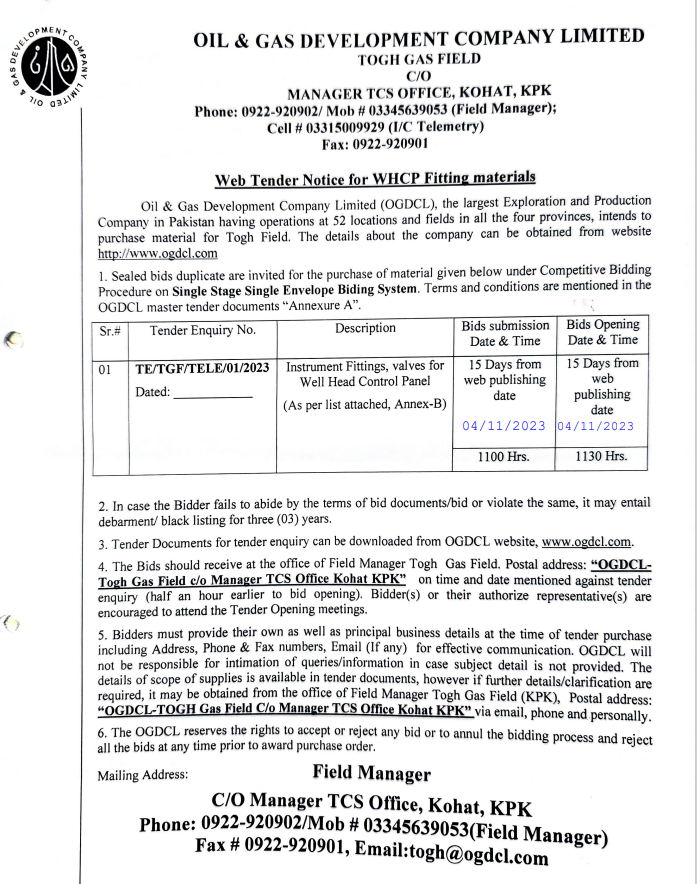 OIL & GAS DEVELOPMENT COMPANY LIMITED

OIL & GAS DEVELOPMENT COMPANY LIMITED
TOGH GAS FIELD
C/O
MANAGER TCS OFFICE, KOHAT, KPK
Phone: 0922-920902/ Mob # 03345639053 (Field Manager);
Cell # 03315009929 (I/C Telemetry)
Fax: 0922-920901

Web Tender Notice for WHCP Fitting materials

Oil & Gas Development Company Limited (OGDCL), the largest Exploration and Production Company in Pakistan having operations at 52 locations and fields in all the four provinces, intends to purchase material for Togh Field. The details about the company can be obtained from website http://www.ogdcl.com

1. Sealed bids duplicate are invited for the purchase of material given below under Competitive Bidding Procedure on Single Stage Single Envelope Biding System. Terms and conditions are mentioned in the OGDCL master tender documents "Annexure A".

| Sr.# | Tender Enquiry No. | Description | Bids submission Date & Time | Bids Opening Date & Time |
|---|---|---|---|---|
| 01 | TE/TGF/TELE/01/2023 Dated: ___________ | Instrument Fittings, valves for Well Head Control Panel (As per list attached, Annex-B) | 15 Days from web publishing date 04/11/2023 | 15 Days from web publishing date 04/11/2023 |
| | | | 1100 Hrs. | 1130 Hrs. |

2. In case the Bidder fails to abide by the terms of bid documents/bid or violate the same, it may entail debarment/ black listing for three (03) years.

3. Tender Documents for tender enquiry can be downloaded from OGDCL website, www.ogdcl.com.

4. The Bids should receive at the office of Field Manager Togh Gas Field. Postal address: "OGDCL-Togh Gas Field c/o Manager TCS Office Kohat KPK" on time and date mentioned against tender enquiry (half an hour earlier to bid opening). Bidder(s) or their authorize representative(s) are encouraged to attend the Tender Opening meetings.

5. Bidders must provide their own as well as principal business details at the time of tender purchase including Address, Phone & Fax numbers, Email (If any) for effective communication. OGDCL will not be responsible for intimation of queries/information in case subject detail is not provided. The details of scope of supplies is available in tender documents, however if further details/clarification are required, it may be obtained from the office of Field Manager Togh Gas Field (KPK), Postal address: "OGDCL-TOGH Gas Field C/o Manager TCS Office Kohat KPK" via email, phone and personally.

6. The OGDCL reserves the rights to accept or reject any bid or to annul the bidding process and reject all the bids at any time prior to award purchase order.

Mailing Address: Field Manager
C/O Manager TCS Office, Kohat, KPK
Phone: 0922-920902/Mob # 03345639053(Field Manager)
Fax # 0922-920901, Email:togh@ogdcl.com